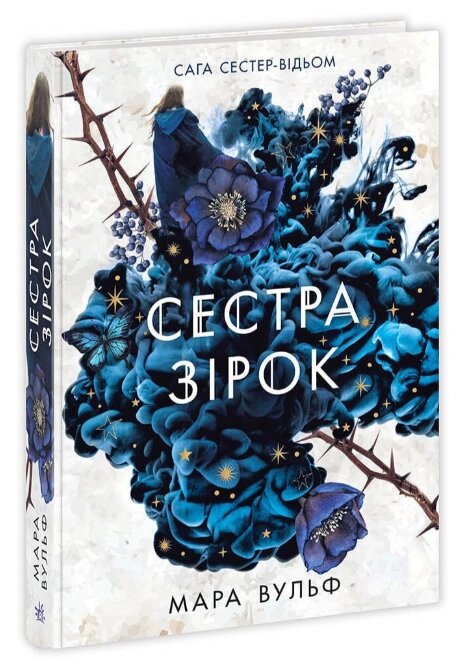 САГА СЕСТЕР-ВІДЬОМ

СЕСТРА ЗІРОК

МАРА ВУЛЬФ

СЕСТРА ЗІРОК

МАРА ВУЛЬФ